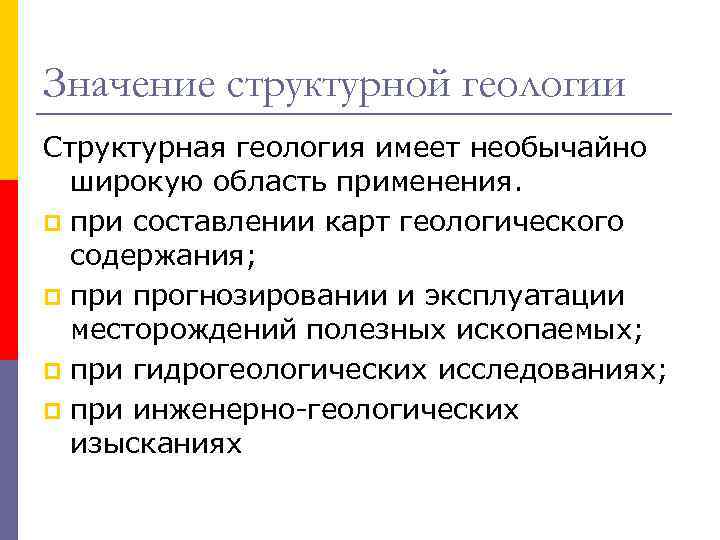 Значение структурной геологии

Структурная геология имеет необычайно широкую область применения.

при составлении карт геологического содержания;

при прогнозировании и эксплуатации месторождений полезных ископаемых;

при гидрогеологических исследованиях;

при инженерно-геологических изысканиях